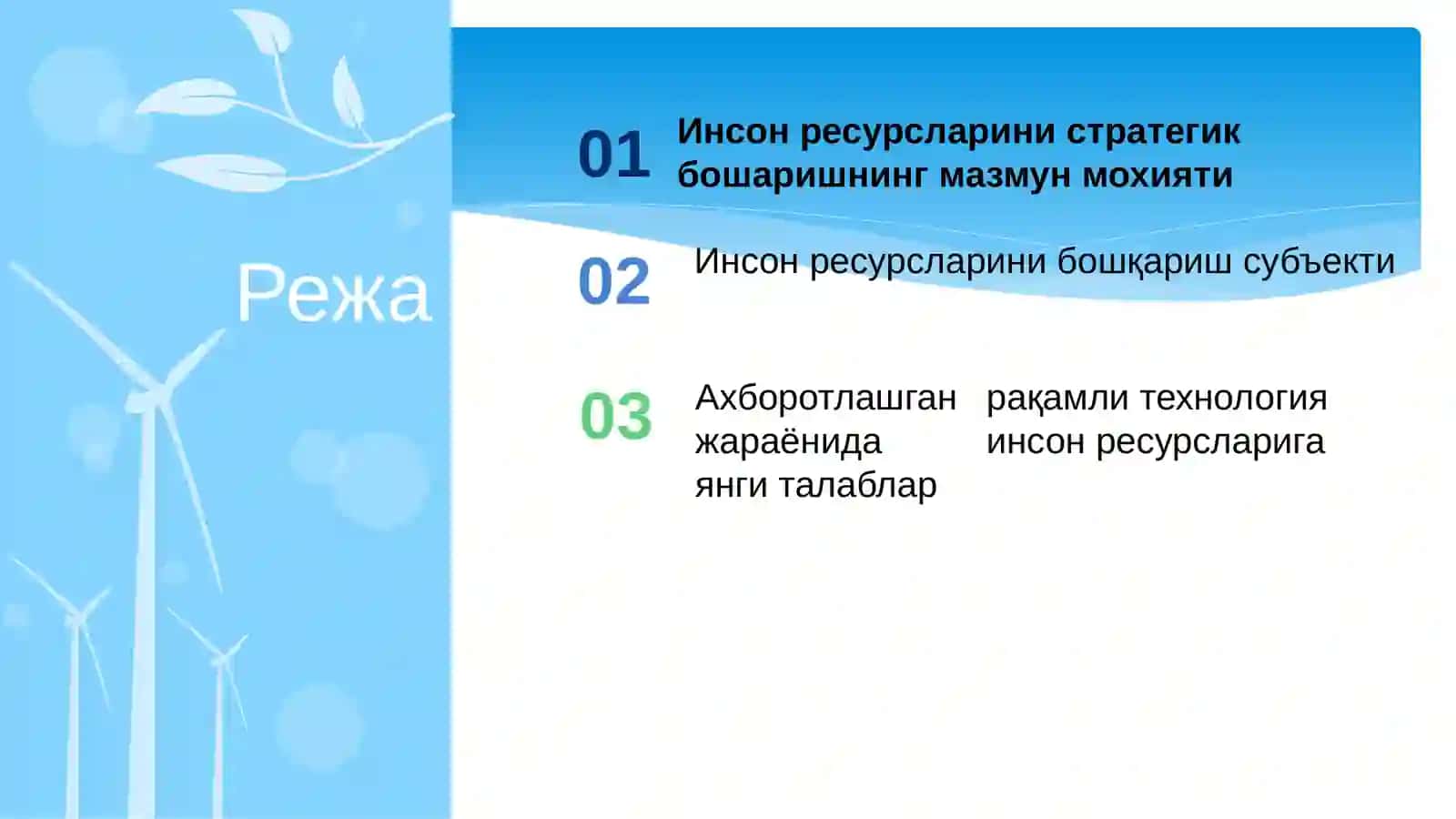 Режа

01 Инсон ресурсларини стратегик бошаришнинг мазмун мохияти

02 Инсон ресурсларини бошқариш субъекти

03 Ахборотлашган рақамли технология жараёнида инсон ресурсларига янги талаблар